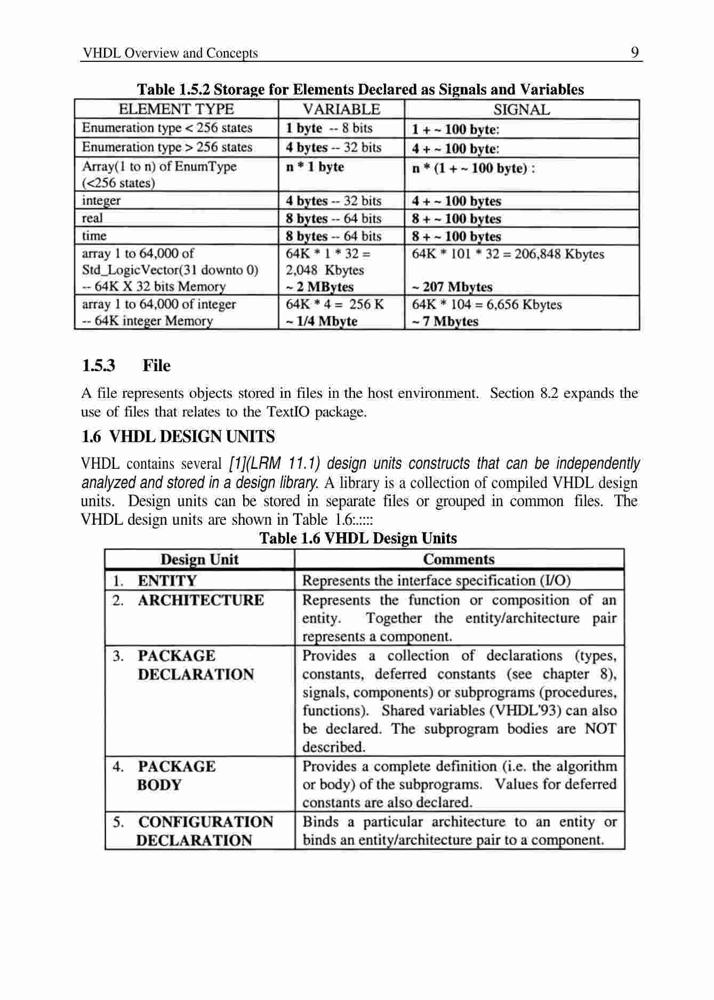 VHDL Overview and Concepts 9

Table 1.5.2 Storage for Elements Declared as Signals and Variables

| ELEMENT TYPE | VARIABLE | SIGNAL |
|---|---|---|
| Enumeration type < 256 states | 1 byte -- 8 bits | 1 + ~ 100 byte: |
| Enumeration type > 256 states | 4 bytes -- 32 bits | 4 + ~ 100 byte: |
| Array(1 to n) of EnumType (<256 states) | n * 1 byte | n * (1 + ~ 100 byte) : |
| integer | 4 bytes -- 32 bits | 4 + ~ 100 bytes |
| real | 8 bytes -- 64 bits | 8 + ~ 100 bytes |
| time | 8 bytes -- 64 bits | 8 + ~ 100 bytes |
| array 1 to 64,000 of Std_LogicVector(31 downto 0) -- 64K X 32 bits Memory | 64K * 1 * 32 = 2,048 Kbytes ~ 2 MBytes | 64K * 101 * 32 = 206,848 Kbytes ~ 207 Mbytes |
| array 1 to 64,000 of integer -- 64K integer Memory | 64K * 4 = 256 K ~ 1/4 Mbyte | 64K * 104 = 6,656 Kbytes ~ 7 Mbytes |

1.5.3 File

A file represents objects stored in files in the host environment. Section 8.2 expands the use of files that relates to the TextIO package.

1.6 VHDL DESIGN UNITS

VHDL contains several [1](LRM 11.1) design units constructs that can be independently analyzed and stored in a design library. A library is a collection of compiled VHDL design units. Design units can be stored in separate files or grouped in common files. The VHDL design units are shown in Table 1.6:::::

Table 1.6 VHDL Design Units

| Design Unit | Comments |
|---|---|
| 1. ENTITY | Represents the interface specification (I/O) |
| 2. ARCHITECTURE | Represents the function or composition of an entity. Together the entity/architecture pair represents a component. |
| 3. PACKAGE DECLARATION | Provides a collection of declarations (types, constants, deferred constants (see chapter 8), signals, components) or subprograms (procedures, functions). Shared variables (VHDL'93) can also be declared. The subprogram bodies are NOT described. |
| 4. PACKAGE BODY | Provides a complete definition (i.e. the algorithm or body) of the subprograms. Values for deferred constants are also declared. |
| 5. CONFIGURATION DECLARATION | Binds a particular architecture to an entity or binds an entity/architecture pair to a component. |